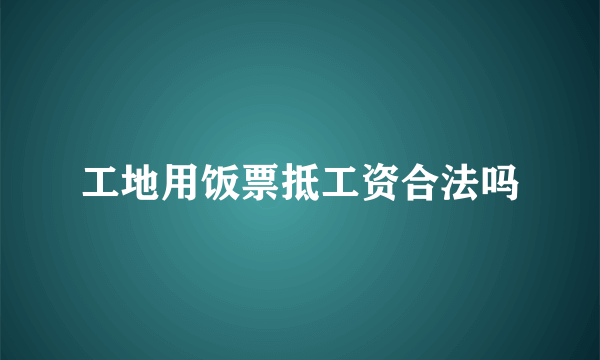 工地用饭票抵工资合法吗